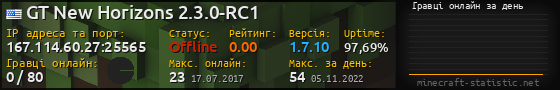 GT New Horizons 2.3.0-RC1

IP адреса та порт:
167.114.60.27:25565

Статус:
Offline

Рейтинг:
0.00

Версія:
1.7.10

Uptime:
97,69%

Гравці онлайн:
0 / 80

Макс. онлайн:
23 17.07.2017

Макс. за день:
54 05.11.2022

Гравці онлайн за день

minecraft-statistic.net